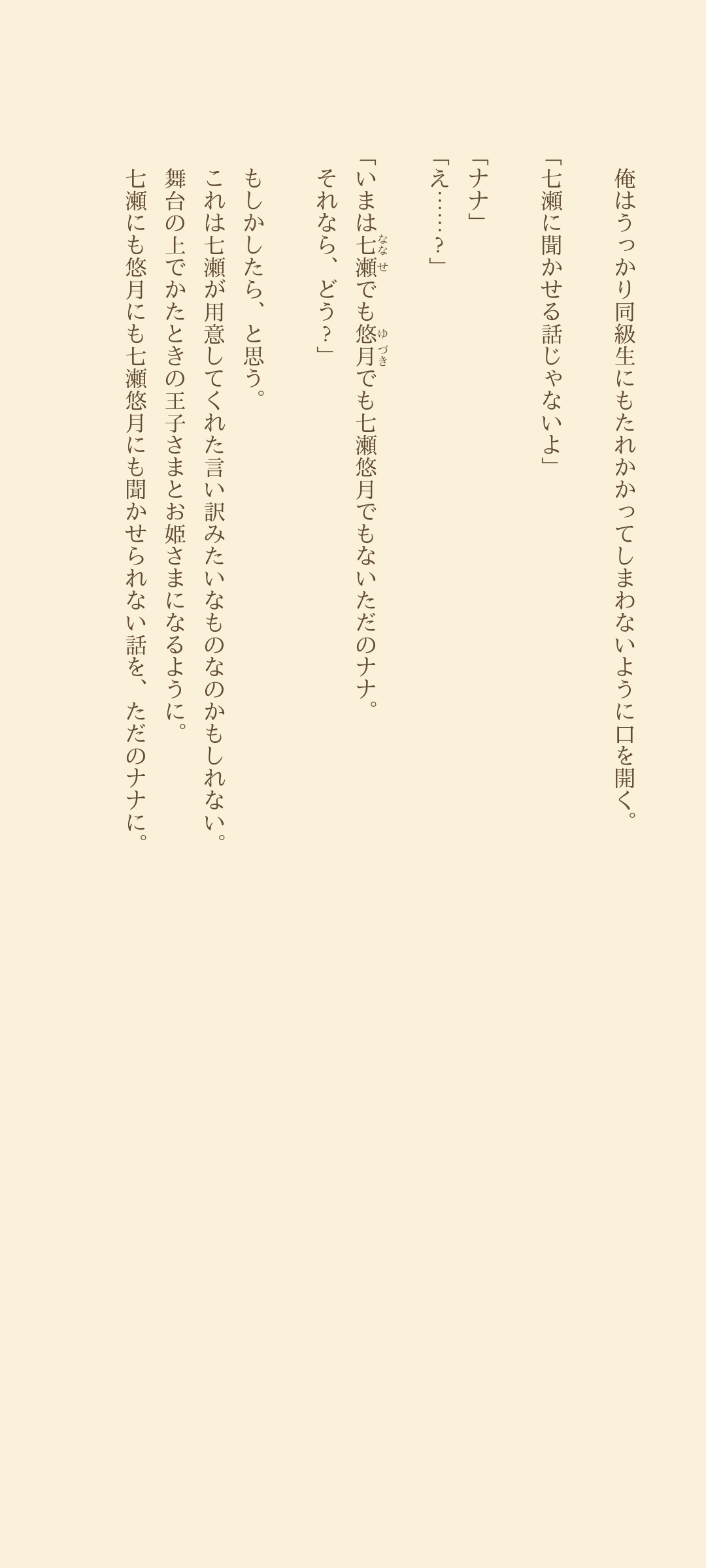 俺はうっかり同級生にもたれかかってしまわないように口を開く。

「七瀬に聞かせる話じゃないよ」

「ナナ」
「え……？」

「いまは七瀬でも悠月でも七瀬悠月でもないただのナナ。
それなら、どう？」

もしかしたら、と思う。
これは七瀬が用意してくれた言い訳みたいなものなのかもしれない。
舞台の上でかたときの王子さまとお姫さまになるように。
七瀬にも悠月にも七瀬悠月にも聞かせられない話を、ただのナナに。